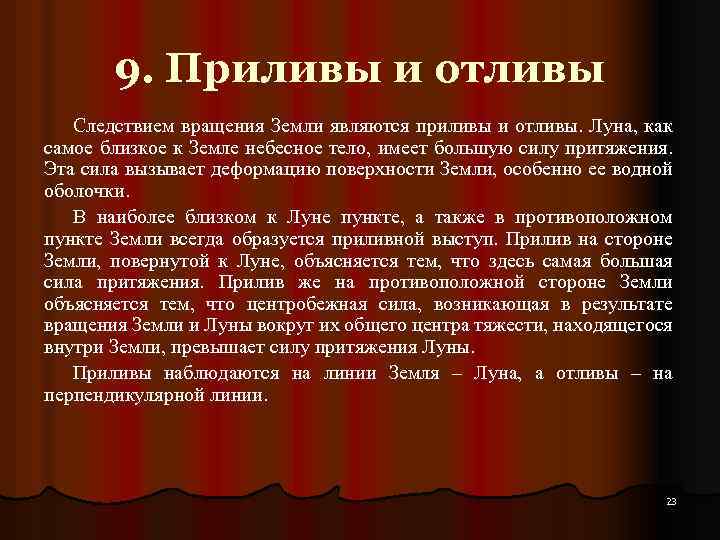 9. Приливы и отливы

Следствием вращения Земли являются приливы и отливы. Луна, как самое близкое к Земле небесное тело, имеет большую силу притяжения. Эта сила вызывает деформацию поверхности Земли, особенно ее водной оболочки.

В наиболее близком к Луне пункте, а также в противоположном пункте Земли всегда образуется приливной выступ. Прилив на стороне Земли, повернутой к Луне, объясняется тем, что здесь самая большая сила притяжения. Прилив же на противоположной стороне Земли объясняется тем, что центробежная сила, возникающая в результате вращения Земли и Луны вокруг их общего центра тяжести, находящегося внутри Земли, превышает силу притяжения Луны.

Приливы наблюдаются на линии Земля – Луна, а отливы – на перпендикулярной линии.

23